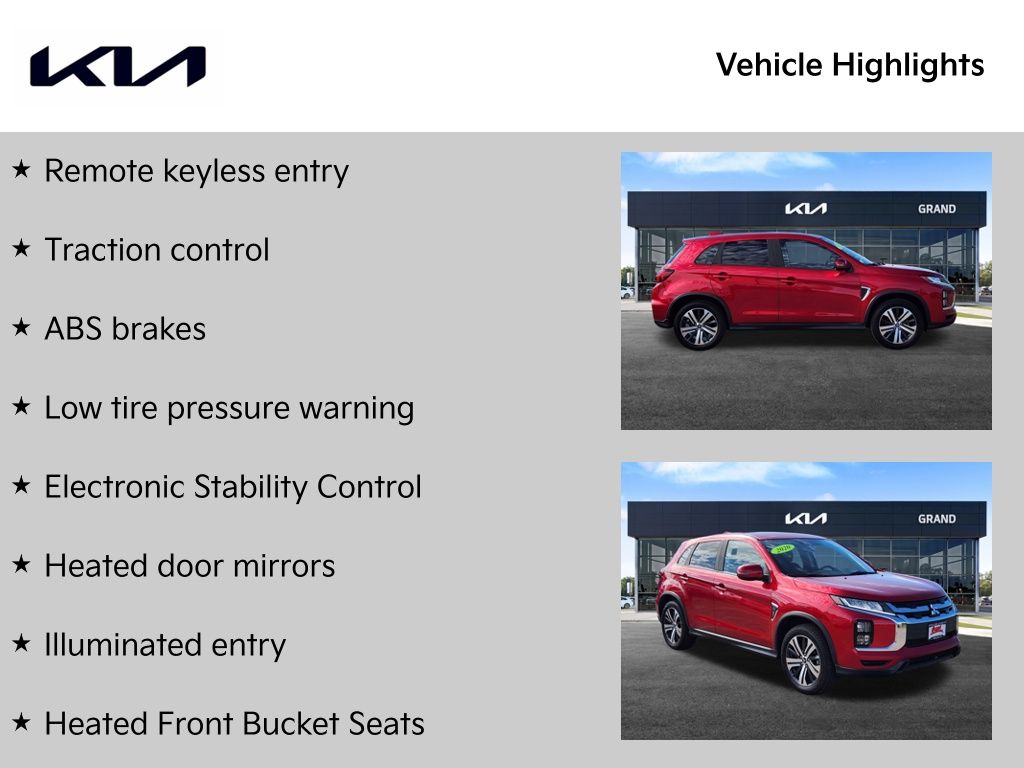 KIA

Vehicle Highlights

★ Remote keyless entry

★ Traction control

★ ABS brakes

★ Low tire pressure warning

★ Electronic Stability Control

★ Heated door mirrors

★ Illuminated entry

★ Heated Front Bucket Seats

KIA GRAND

KIA GRAND